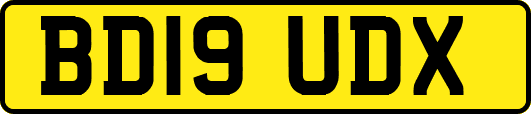 BD19 UDX